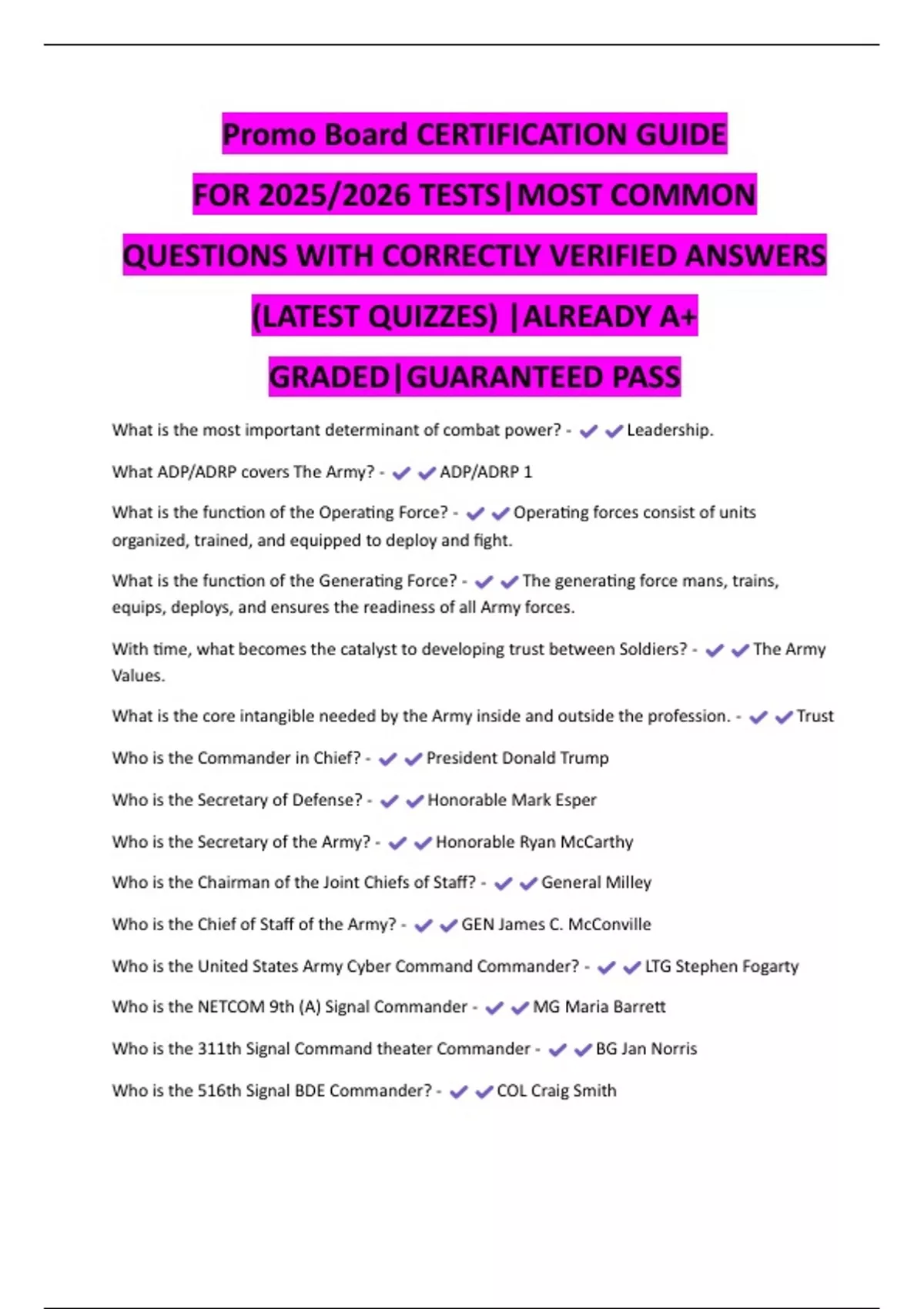 Promo Board CERTIFICATION GUIDE FOR 2025/2026 TESTS|MOST COMMON QUESTIONS WITH CORRECTLY VERIFIED ANSWERS (LATEST QUIZZES) |ALREADY A+ GRADED|GUARANTEED PASS

What is the most important determinant of combat power? - ✔✔Leadership.

What ADP/ADRP covers The Army? - ✔✔ADP/ADRP 1

What is the function of the Operating Force? - ✔✔Operating forces consist of units organized, trained, and equipped to deploy and fight.

What is the function of the Generating Force? - ✔✔The generating force mans, trains, equips, deploys, and ensures the readiness of all Army forces.

With time, what becomes the catalyst to developing trust between Soldiers? - ✔✔The Army Values.

What is the core intangible needed by the Army inside and outside the profession. - ✔✔Trust

Who is the Commander in Chief? - ✔✔President Donald Trump

Who is the Secretary of Defense? - ✔✔Honorable Mark Esper

Who is the Secretary of the Army? - ✔✔Honorable Ryan McCarthy

Who is the Chairman of the Joint Chiefs of Staff? - ✔✔General Milley

Who is the Chief of Staff of the Army? - ✔✔GEN James C. McConville

Who is the United States Army Cyber Command Commander? - ✔✔LTG Stephen Fogarty

Who is the NETCOM 9th (A) Signal Commander - ✔✔MG Maria Barrett

Who is the 311th Signal Command theater Commander - ✔✔BG Jan Norris

Who is the 516th Signal BDE Commander? - ✔✔COL Craig Smith